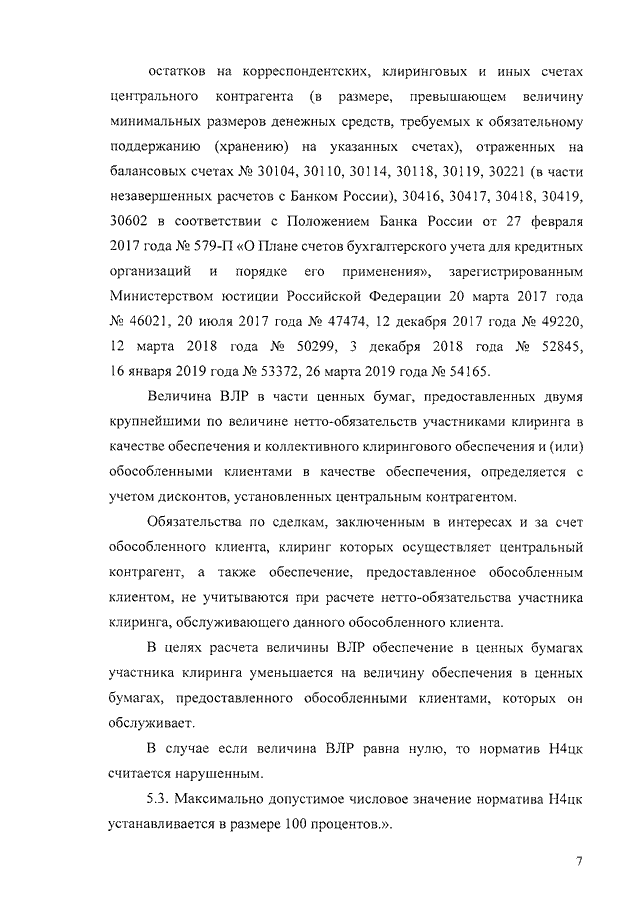 остатков на корреспондентских, клиринговых и иных счетах центрального контрагента (в размере, превышающем величину минимальных размеров денежных средств, требуемых к обязательному поддержанию (хранению) на указанных счетах), отраженных на балансовых счетах № 30104, 30110, 30114, 30118, 30119, 30221 (в части незавершенных расчетов с Банком России), 30416, 30417, 30418, 30419, 30602 в соответствии с Положением Банка России от 27 февраля 2017 года № 579-П «О Плане счетов бухгалтерского учета для кредитных организаций и порядке его применения», зарегистрированным Министерством юстиции Российской Федерации 20 марта 2017 года № 46021, 20 июля 2017 года № 47474, 12 декабря 2017 года № 49220, 12 марта 2018 года № 50299, 3 декабря 2018 года № 52845, 16 января 2019 года № 53372, 26 марта 2019 года № 54165.

Величина ВЛР в части ценных бумаг, предоставленных двумя крупнейшими по величине нетто-обязательств участниками клиринга в качестве обеспечения и коллективного клирингового обеспечения и (или) обособленными клиентами в качестве обеспечения, определяется с учетом дисконтов, установленных центральным контрагентом.

Обязательства по сделкам, заключенным в интересах и за счет обособленного клиента, клиринг которых осуществляет центральный контрагент, а также обеспечение, предоставленное обособленным клиентом, не учитываются при расчете нетто-обязательства участника клиринга, обслуживающего данного обособленного клиента.

В целях расчета величины ВЛР обеспечение в ценных бумагах участника клиринга уменьшается на величину обеспечения в ценных бумагах, предоставленного обособленными клиентами, которых он обслуживает.

В случае если величина ВЛР равна нулю, то норматив Н4цк считается нарушенным.

5.3. Максимально допустимое числовое значение норматива Н4цк устанавливается в размере 100 процентов.».

7